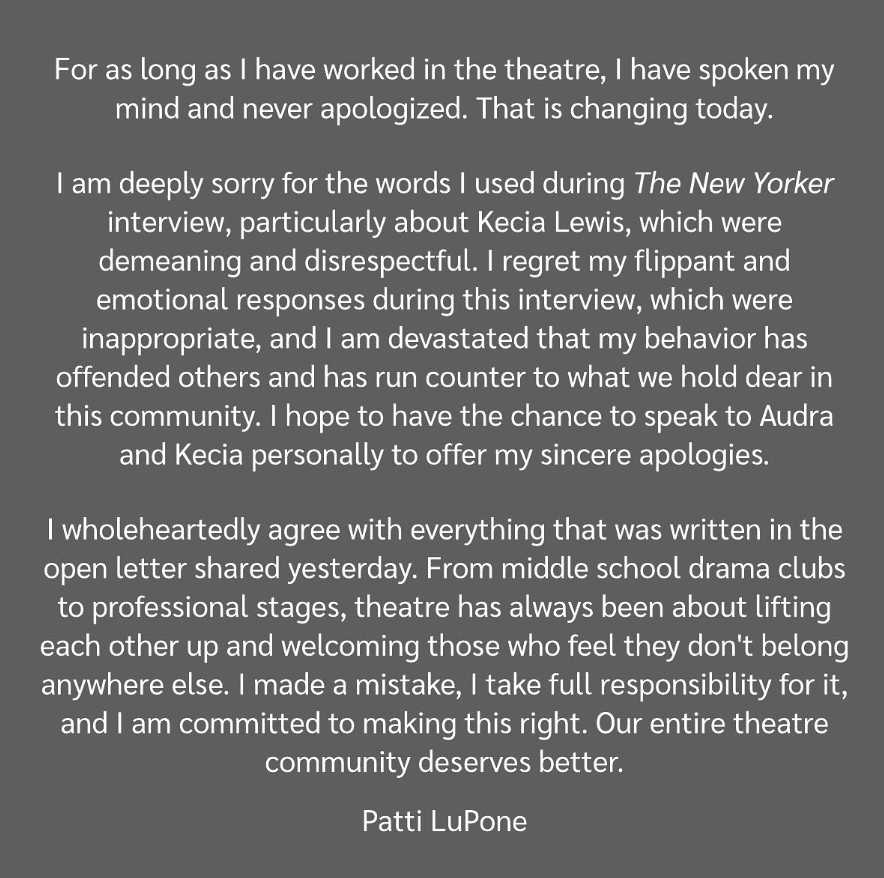 For as long as I have worked in the theatre, I have spoken my mind and never apologized. That is changing today.

I am deeply sorry for the words I used during The New Yorker interview, particularly about Kecia Lewis, which were demeaning and disrespectful. I regret my flippant and emotional responses during this interview, which were inappropriate, and I am devastated that my behavior has offended others and has run counter to what we hold dear in this community. I hope to have the chance to speak to Audra and Kecia personally to offer my sincere apologies.

I wholeheartedly agree with everything that was written in the open letter shared yesterday. From middle school drama clubs to professional stages, theatre has always been about lifting each other up and welcoming those who feel they don't belong anywhere else. I made a mistake, I take full responsibility for it, and I am committed to making this right. Our entire theatre community deserves better.

Patti LuPone